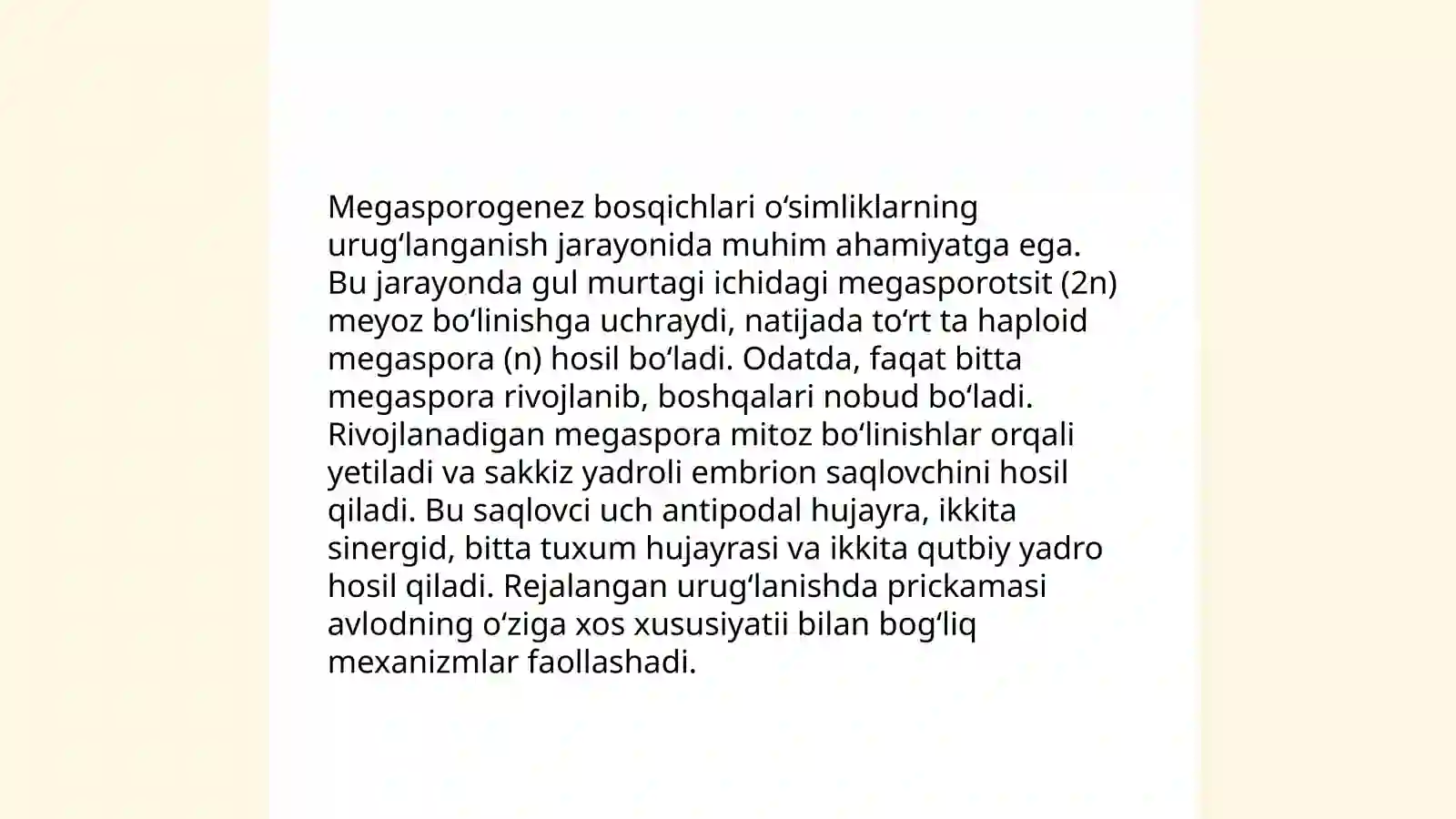 Megasporogenez bosqichlari oʻsimliklarning urugʻlanganish jarayonida muhim ahamiyatga ega. Bu jarayonda gul murtagi ichidagi megasporotsit (2n) meyoz boʻlinishga uchraydi, natijada toʻrt ta haploid megaspora (n) hosil boʻladi. Odatda, faqat bitta megaspora rivojlanib, boshqalari nobud boʻladi. Rivojlanadigan megaspora mitoz boʻlinishlar orqali yetiladi va sakkiz yadroli embrion saqlovchini hosil qiladi. Bu saqlovci uch antipodal hujayra, ikkita sinergid, bitta tuxum hujayrasi va ikkita qutbiy yadro hosil qiladi. Rejalangan urugʻlanishda prickamasi avlodning oʻziga xos xususiyatii bilan bogʻliq mexanizmlar faollashadi.